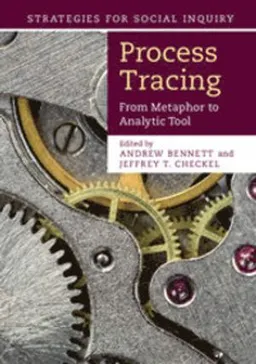 STRATEGIES FOR SOCIAL INQUIRY

Process Tracing

From Metaphor to Analytic Tool

Edited by
ANDREW BENNETT and
JEFFREY T. CHECKEL